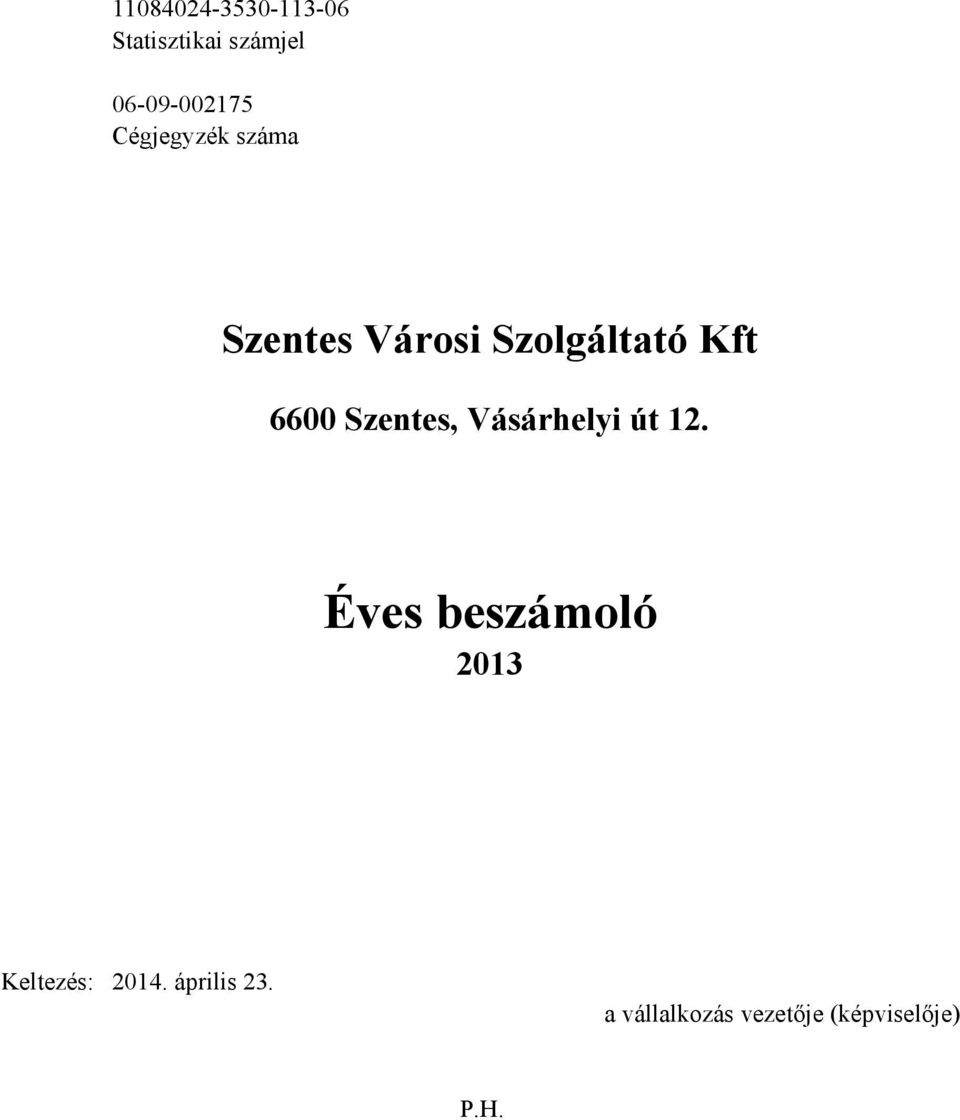 11084024-3530-113-06
Statisztikai számjel

06-09-002175
Cégjegyzék száma

Szentes Városi Szolgáltató Kft

6600 Szentes, Vásárhelyi út 12.

Éves beszámoló
2013

Keltezés: 2014. április 23.

a vállalkozás vezetője (képviselője)

P.H.